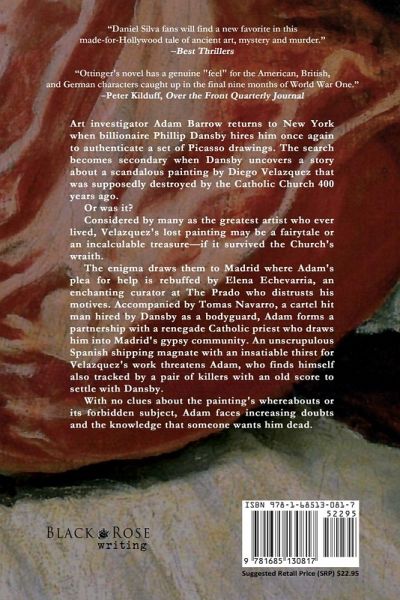 "Daniel Silva fans will find a new favorite in this made-for-Hollywood tale of ancient art, mystery and murder."
–Best Thrillers

"Ottinger's novel has a genuine "feel" for the American, British, and German characters caught up in the final nine months of World War One."
–Peter Kilduff, Over the Front Quarterly Journal

Art investigator Adam Barrow returns to New York when billionaire Phillip Dansby hires him once again to authenticate a set of Picasso drawings. The search becomes secondary when Dansby uncovers a story about a scandalous painting by Diego Velazquez that was supposedly destroyed by the Catholic Church 400 years ago.

Or was it?

Considered by many as the greatest artist who ever lived, Velazquez's lost painting may be a fairytale or an incalculable treasure—if it survived the Church's wraith.

The enigma draws them to Madrid where Adam's plea for help is rebuffed by Elena Echevarria, an enchanting curator at The Prado who distrusts his motives. Accompanied by Tomas Navarro, a cartel hit man hired by Dansby as a bodyguard, Adam forms a partnership with a renegade Catholic priest who draws him into Madrid's gypsy community. An unscrupulous Spanish shipping magnate with an insatiable thirst for Velazquez's work threatens Adam, who finds himself also tracked by a pair of killers with an old score to settle with Dansby.

With no clues about the painting's whereabouts or its forbidden subject, Adam faces increasing doubts and the knowledge that someone wants him dead.

BLACK ROSE
writing

ISBN 978-1-68513-081-7
52295
9 781685 130817
Suggested Retail Price (SRP) $22.95